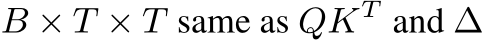 $B \times T \times T$ same as $QK^T$ and $\Delta$